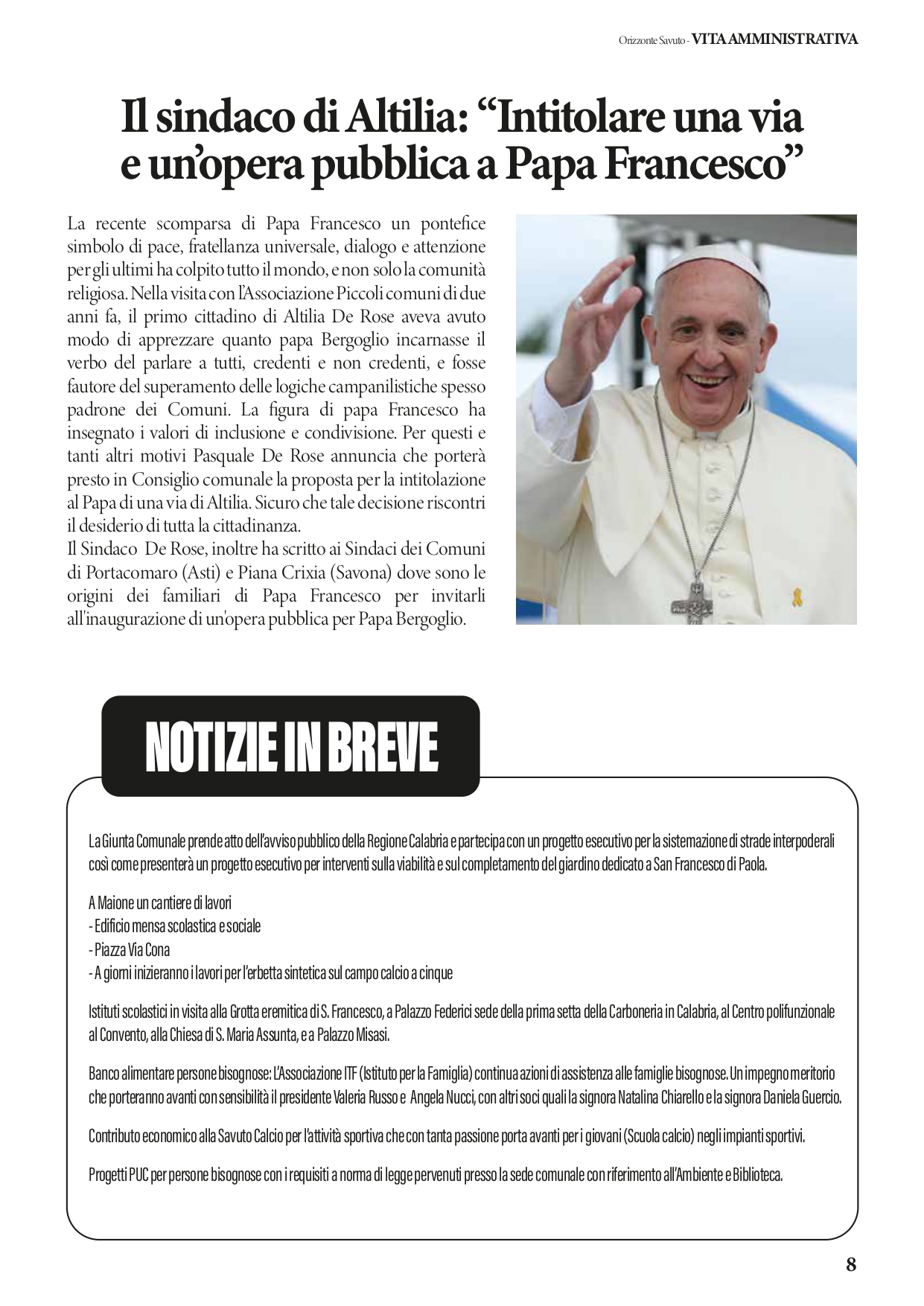 Orizzonte Savuto - VITA AMMINISTRATIVA

Il sindaco di Altilia: “Intitolare una via e un’opera pubblica a Papa Francesco”

La recente scomparsa di Papa Francesco un pontefice simbolo di pace, fratellanza universale, dialogo e attenzione per gli ultimi ha colpito tutto il mondo, e non solo la comunità religiosa. Nella visita con l’Associazione Piccoli comuni di due anni fa, il primo cittadino di Altilia De Rose aveva avuto modo di apprezzare quanto papa Bergoglio incarnasse il verbo del parlare a tutti, credenti e non credenti, e fosse fautore del superamento delle logiche campanilistiche spesso padrone dei Comuni. La figura di papa Francesco ha insegnato i valori di inclusione e condivisione. Per questi e tanti altri motivi Pasquale De Rose annuncia che porterà presto in Consiglio comunale la proposta per la intitolazione al Papa di una via di Altilia. Sicuro che tale decisione riscontri il desiderio di tutta la cittadinanza.
Il Sindaco De Rose, inoltre ha scritto ai Sindaci dei Comuni di Portacomaro (Asti) e Piana Crixia (Savona) dove sono le origini dei familiari di Papa Francesco per invitarli all'inaugurazione di un'opera pubblica per Papa Bergoglio.

NOTIZIE IN BREVE

La Giunta Comunale prende atto dell’avviso pubblico della Regione Calabria e partecipa con un progetto esecutivo per la sistemazione di strade interpoderali così come presenterà un progetto esecutivo per interventi sulla viabilità e sul completamento del giardino dedicato a San Francesco di Paola.

A Maione un cantiere di lavori
- Edificio mensa scolastica e sociale
- Piazza Via Cona
- A giorni inizieranno i lavori per l’erbetta sintetica sul campo calcio a cinque

Istituti scolastici in visita alla Grotta eremitica di S. Francesco, a Palazzo Federici sede della prima setta della Carboneria in Calabria, al Centro polifunzionale al Convento, alla Chiesa di S. Maria Assunta, e a Palazzo Misasi.

Banco alimentare persone bisognose: L’Associazione ITF (Istituto per la Famiglia) continua azioni di assistenza alle famiglie bisognose. Un impegno meritorio che porteranno avanti con sensibilità il presidente Valeria Russo e Angela Nucci, con altri soci quali la signora Natalina Chiarello e la signora Daniela Guercio.

Contributo economico alla Savuto Calcio per l’attività sportiva che con tanta passione porta avanti per i giovani (Scuola calcio) negli impianti sportivi.

Progetti PUC per persone bisognose con i requisiti a norma di legge pervenuti presso la sede comunale con riferimento all’Ambiente e Biblioteca.

8